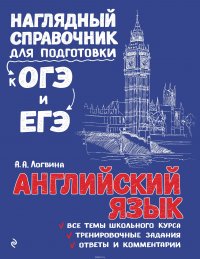 НАГЛЯДНЫЙ СПРАВОЧНИК ДЛЯ ПОДГОТОВКИ К ОГЭ И ЕГЭ

А. А. Логвина

АНГЛИЙСКИЙ ЯЗЫК

ВСЕ ТЕМЫ ШКОЛЬНОГО КУРСА
ТРЕНИРОВОЧНЫЕ ЗАДАНИЯ
ОТВЕТЫ И КОММЕНТАРИИ